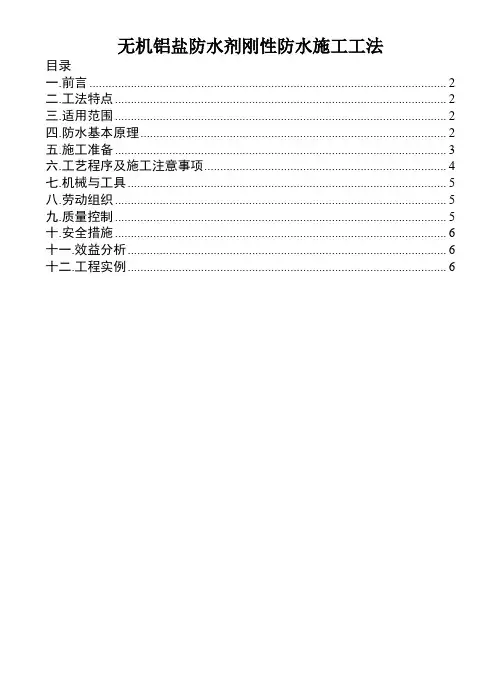 无机铝盐防水剂刚性防水施工工法

目录

一.前言 ........ 2
二.工法特点 ........ 2
三.适用范围 ........ 2
四.防水基本原理 ........ 2
五.施工准备 ........ 3
六.工艺程序及施工注意事项 ........ 4
七.机械与工具 ........ 5
八.劳动组织 ........ 5
九.质量控制 ........ 5
十.安全措施 ........ 6
十一.效益分析 ........ 6
十二.工程实例 ........ 6